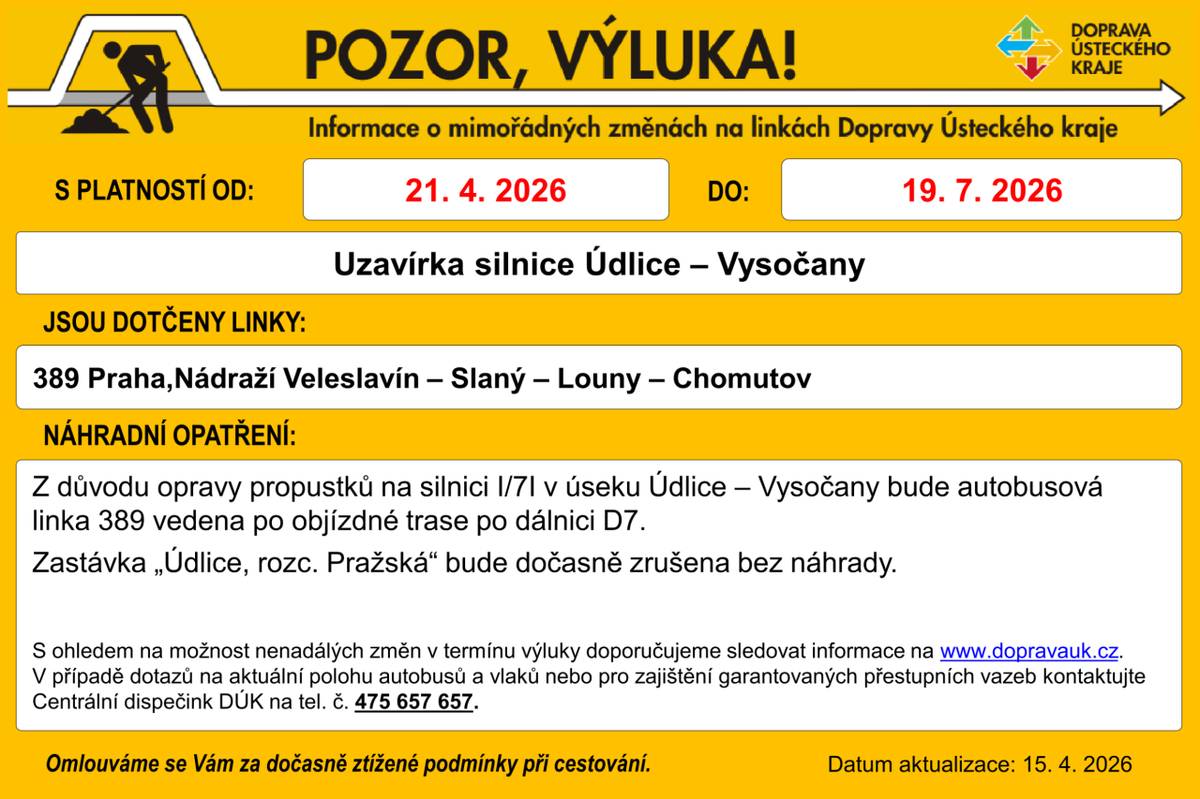 POZOR, VÝLUKA!

DOPRAVA ÚSTECKÉHO KRAJE

Informace o mimořádných změnách na linkách Dopravy Ústeckého kraje

S PLATNOSTÍ OD: 21. 4. 2026 DO: 19. 7. 2026

Uzavírka silnice Údlice – Vysočany

JSOU DOTČENY LINKY:

389 Praha,Nádraží Veleslavín – Slaný – Louny – Chomutov

NÁHRADNÍ OPATŘENÍ:

Z důvodu opravy propustků na silnici I/7I v úseku Údlice – Vysočany bude autobusová linka 389 vedena po objízdné trase po dálnici D7.

Zastávka „Údlice, rozc. Pražská“ bude dočasně zrušena bez náhrady.

S ohledem na možnost nenadálých změn v termínu výluky doporučujeme sledovat informace na www.dopravauk.cz. V případě dotazů na aktuální polohu autobusů a vlaků nebo pro zajištění garantovaných přestupních vazeb kontaktujte Centrální dispečink DÚK na tel. č. 475 657 657.

Omlouváme se Vám za dočasně ztížené podmínky při cestování.

Datum aktualizace: 15. 4. 2026